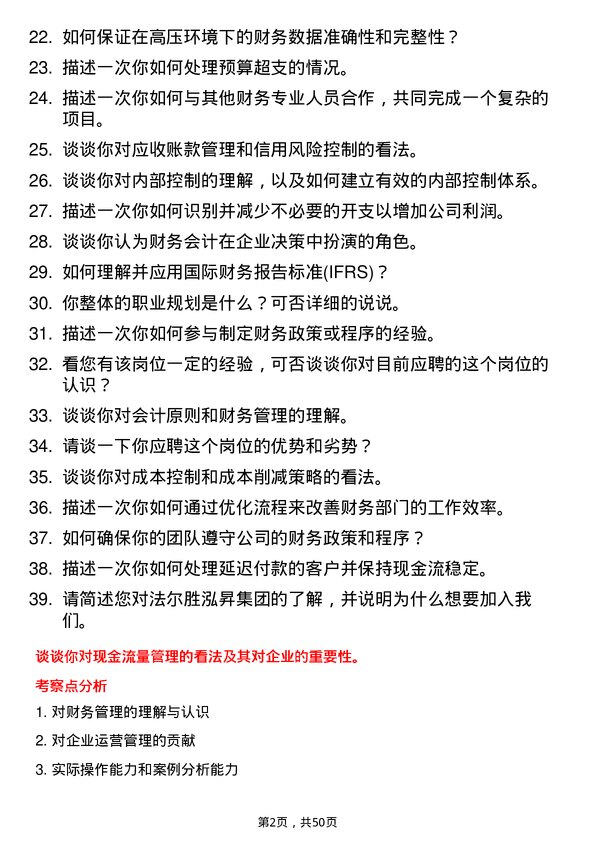 22. 如何保证在高压环境下的财务数据准确性和完整性？

23. 描述一次你如何处理预算超支的情况。

24. 描述一次你如何与其他财务专业人员合作，共同完成一个复杂的项目。

25. 谈谈你对应收账款管理和信用风险控制的看法。

26. 谈谈你对内部控制的理解，以及如何建立有效的内部控制体系。

27. 描述一次你如何识别并减少不必要的开支以增加公司利润。

28. 谈谈你认为财务会计在企业决策中扮演的角色。

29. 如何理解并应用国际财务报告标准(IFRS)？

30. 你整体的职业规划是什么？可否详细的说说。

31. 描述一次你如何参与制定财务政策或程序的经验。

32. 看您有该岗位一定的经验，可否谈谈你对目前应聘的这个岗位的认识？

33. 谈谈你对会计原则和财务管理的理解。

34. 请谈一下你应聘这个岗位的优势和劣势？

35. 谈谈你对成本控制和成本削减策略的看法。

36. 描述一次你如何通过优化流程来改善财务部门的工作效率。

37. 如何确保你的团队遵守公司的财务政策和程序？

38. 描述一次你如何处理延迟付款的客户并保持现金流稳定。

39. 请简述您对法尔胜泓昇集团的了解，并说明为什么想要加入我们。

谈谈你对现金流量管理的看法及其对企业的重要性。

考察点分析

1. 对财务管理的理解与认识

2. 对企业运营管理的贡献

3. 实际操作能力和案例分析能力

第2页，共50页